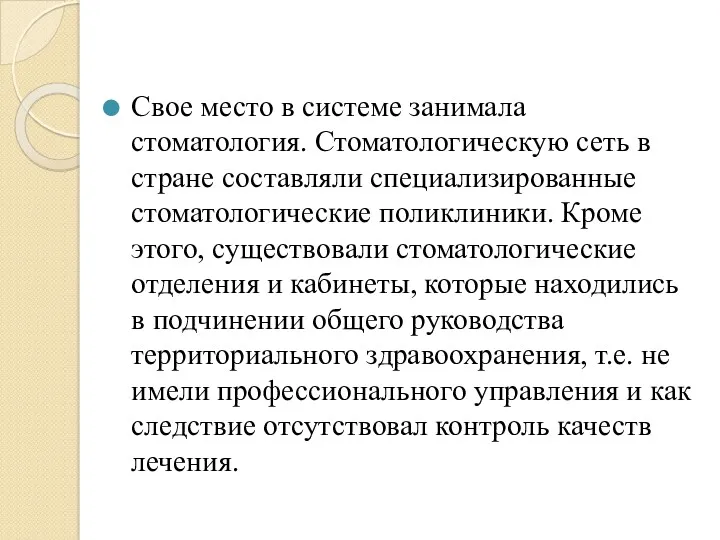 Свое место в системе занимала стоматология. Стоматологическую сеть в стране составляли специализированные стоматологические поликлиники. Кроме этого, существовали стоматологические отделения и кабинеты, которые находились в подчинении общего руководства территориального здравоохранения, т.е. не имели профессионального управления и как следствие отсутствовал контроль качеств лечения.